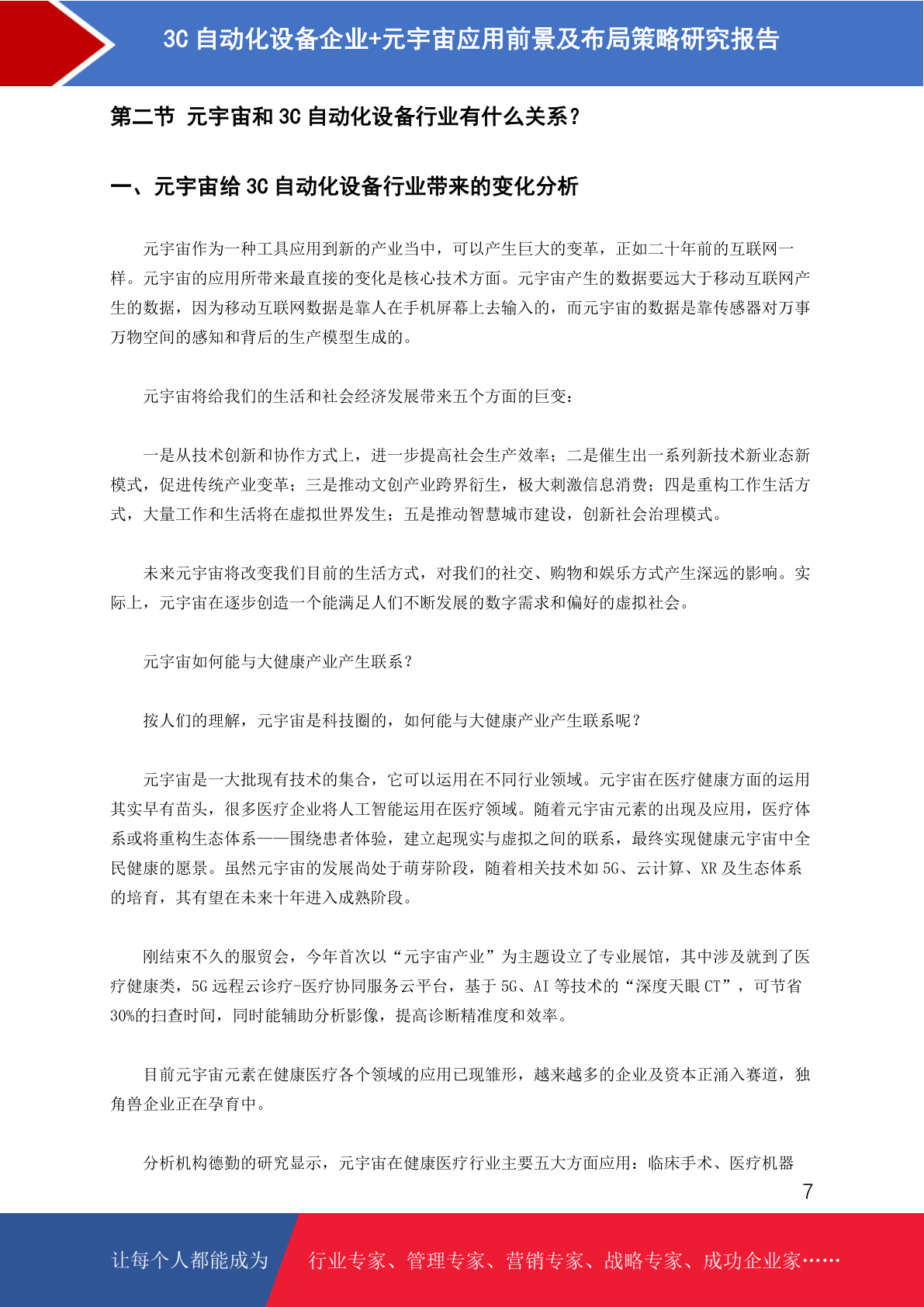 3C 自动化设备企业+元宇宙应用前景及布局策略研究报告

第二节 元宇宙和 3C 自动化设备行业有什么关系？

一、元宇宙给 3C 自动化设备行业带来的变化分析

元宇宙作为一种工具应用到新的产业当中，可以产生巨大的变革，正如二十年前的互联网一样。元宇宙的应用所带来最直接的变化是核心技术方面。元宇宙产生的数据要远大于移动互联网产生的数据，因为移动互联网数据是靠人在手机屏幕上去输入的，而元宇宙的数据是靠传感器对万事万物空间的感知和背后的生产模型生成的。

元宇宙将给我们的生活和社会经济发展带来五个方面的巨变：

一是从技术创新和协作方式上，进一步提高社会生产效率；二是催生出一系列新技术新业态新模式，促进传统产业变革；三是推动文创产业跨界衍生，极大刺激信息消费；四是重构工作生活方式，大量工作和生活将在虚拟世界发生；五是推动智慧城市建设，创新社会治理模式。

未来元宇宙将改变我们目前的生活方式，对我们的社交、购物和娱乐方式产生深远的影响。实际上，元宇宙在逐步创造一个能满足人们不断发展的数字需求和偏好的虚拟社会。

元宇宙如何能与大健康产业产生联系？

按人们的理解，元宇宙是科技圈的，如何能与大健康产业产生联系呢？

元宇宙是一大批现有技术的集合，它可以运用在不同行业领域。元宇宙在医疗健康方面的运用其实早有苗头，很多医疗企业将人工智能运用在医疗领域。随着元宇宙元素的出现及应用，医疗体系或将重构生态体系——围绕患者体验，建立起现实与虚拟之间的联系，最终实现健康元宇宙中全民健康的愿景。虽然元宇宙的发展尚处于萌芽阶段，随着相关技术如 5G、云计算、XR 及生态体系的培育，其有望在未来十年进入成熟阶段。

刚结束不久的服贸会，今年首次以“元宇宙产业”为主题设立了专业展馆，其中涉及就到了医疗健康类，5G 远程云诊疗-医疗协同服务云平台，基于 5G、AI 等技术的“深度天眼 CT”，可节省 30%的扫查时间，同时能辅助分析影像，提高诊断精准度和效率。

目前元宇宙元素在健康医疗各个领域的应用已现雏形，越来越多的企业及资本正涌入赛道，独角兽企业正在孕育中。

分析机构德勤的研究显示，元宇宙在健康医疗行业主要五大方面应用：临床手术、医疗机器

7

让每个人都能成为 行业专家、管理专家、营销专家、战略专家、成功企业家……